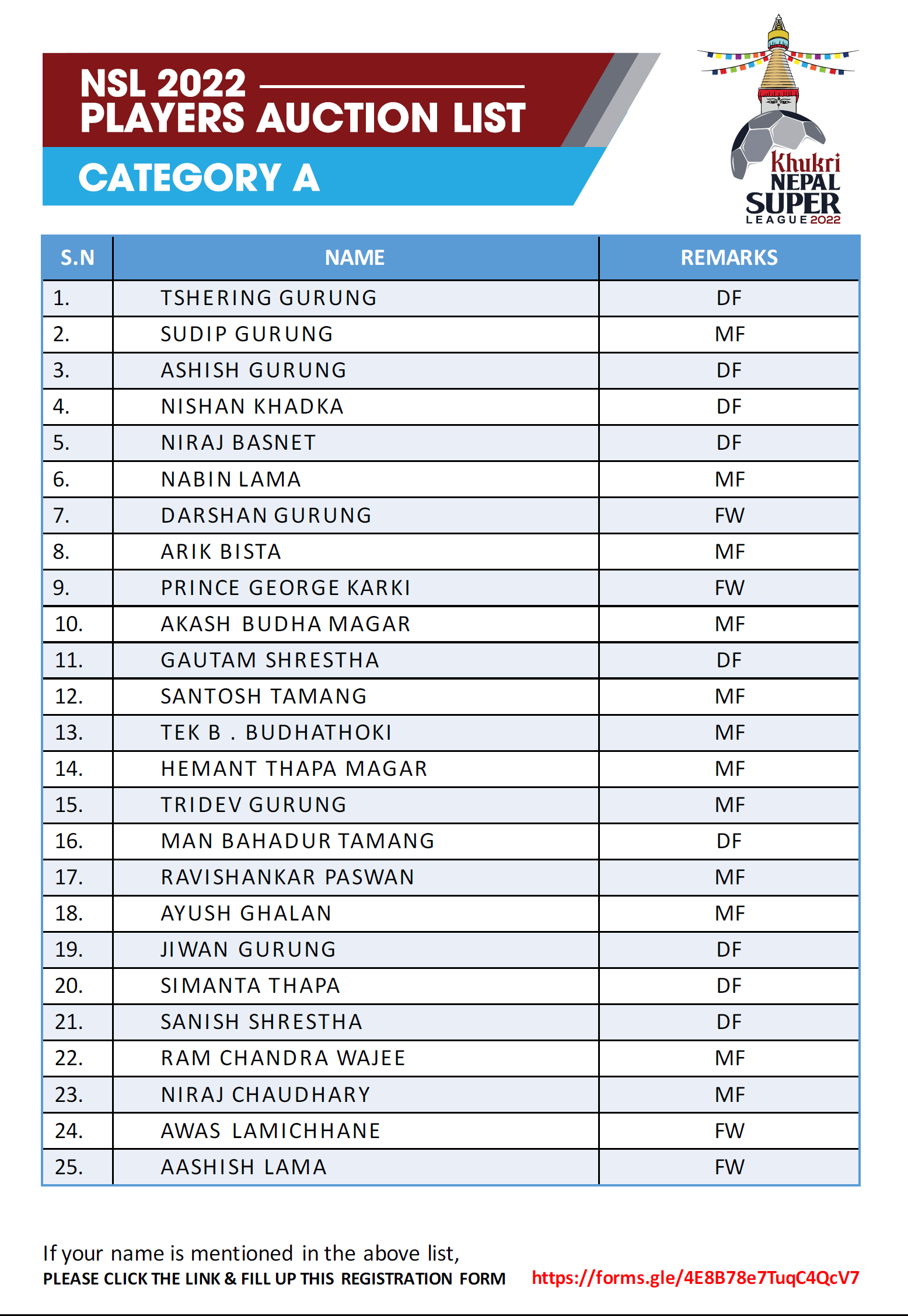 NSL 2022
PLAYERS AUCTION LIST
CATEGORY A

Khukri
NEPAL
SUPER
LEAGUE 2022

| S.N | NAME | REMARKS |
|---|---|---|
| 1. | TSHERING GURUNG | DF |
| 2. | SUDIP GURUNG | MF |
| 3. | ASHISH GURUNG | DF |
| 4. | NISHAN KHADKA | DF |
| 5. | NIRAJ BASNET | DF |
| 6. | NABIN LAMA | MF |
| 7. | DARSHAN GURUNG | FW |
| 8. | ARIK BISTA | MF |
| 9. | PRINCE GEORGE KARKI | FW |
| 10. | AKASH BUDHA MAGAR | MF |
| 11. | GAUTAM SHRESTHA | DF |
| 12. | SANTOSH TAMANG | MF |
| 13. | TEK B . BUDHATHOKI | MF |
| 14. | HEMANT THAPA MAGAR | MF |
| 15. | TRIDEV GURUNG | MF |
| 16. | MAN BAHADUR TAMANG | DF |
| 17. | RAVISHANKAR PASWAN | MF |
| 18. | AYUSH GHALAN | MF |
| 19. | JIWAN GURUNG | DF |
| 20. | SIMANTA THAPA | DF |
| 21. | SANISH SHRESTHA | DF |
| 22. | RAM CHANDRA WAJEE | MF |
| 23. | NIRAJ CHAUDHARY | MF |
| 24. | AWAS LAMICHHANE | FW |
| 25. | AASHISH LAMA | FW |

If your name is mentioned in the above list,
PLEASE CLICK THE LINK & FILL UP THIS REGISTRATION FORM https://forms.gle/4E8B78e7TuqC4QcV7